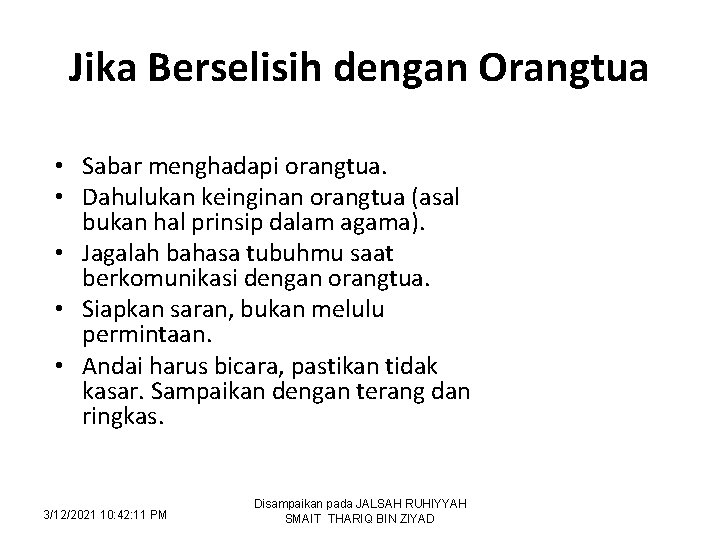 Jika Berselisih dengan Orangtua

• Sabar menghadapi orangtua.
• Dahulukan keinginan orangtua (asal bukan hal prinsip dalam agama).
• Jagalah bahasa tubuhmu saat berkomunikasi dengan orangtua.
• Siapkan saran, bukan melulu permintaan.
• Andai harus bicara, pastikan tidak kasar. Sampaikan dengan terang dan ringkas.

3/12/2021 10:42:11 PM

Disampaikan pada JALSAH RUHIYYAH
SMAIT THARIQ BIN ZIYAD